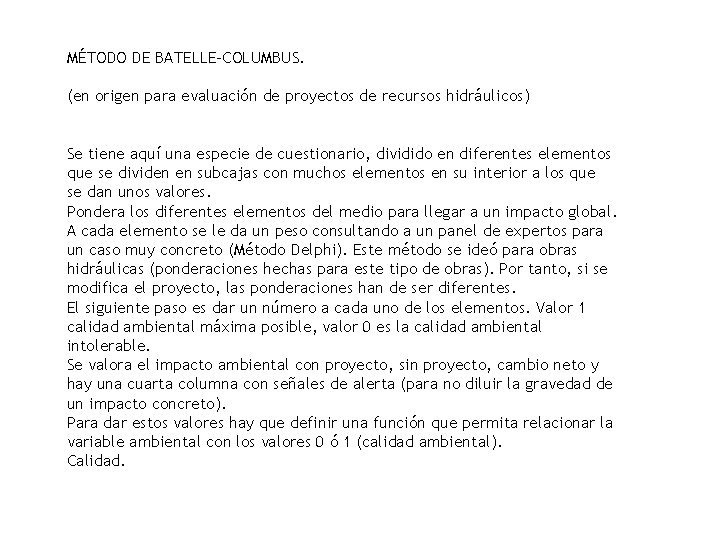 MÉTODO DE BATELLE-COLUMBUS.

(en origen para evaluación de proyectos de recursos hidráulicos)

Se tiene aquí una especie de cuestionario, dividido en diferentes elementos que se dividen en subcajas con muchos elementos en su interior a los que se dan unos valores.
Pondera los diferentes elementos del medio para llegar a un impacto global.
A cada elemento se le da un peso consultando a un panel de expertos para un caso muy concreto (Método Delphi). Este método se ideó para obras hidráulicas (ponderaciones hechas para este tipo de obras). Por tanto, si se modifica el proyecto, las ponderaciones han de ser diferentes.
El siguiente paso es dar un número a cada uno de los elementos. Valor 1 calidad ambiental máxima posible, valor 0 es la calidad ambiental intolerable.
Se valora el impacto ambiental con proyecto, sin proyecto, cambio neto y hay una cuarta columna con señales de alerta (para no diluir la gravedad de un impacto concreto).
Para dar estos valores hay que definir una función que permita relacionar la variable ambiental con los valores 0 ó 1 (calidad ambiental).
Calidad.